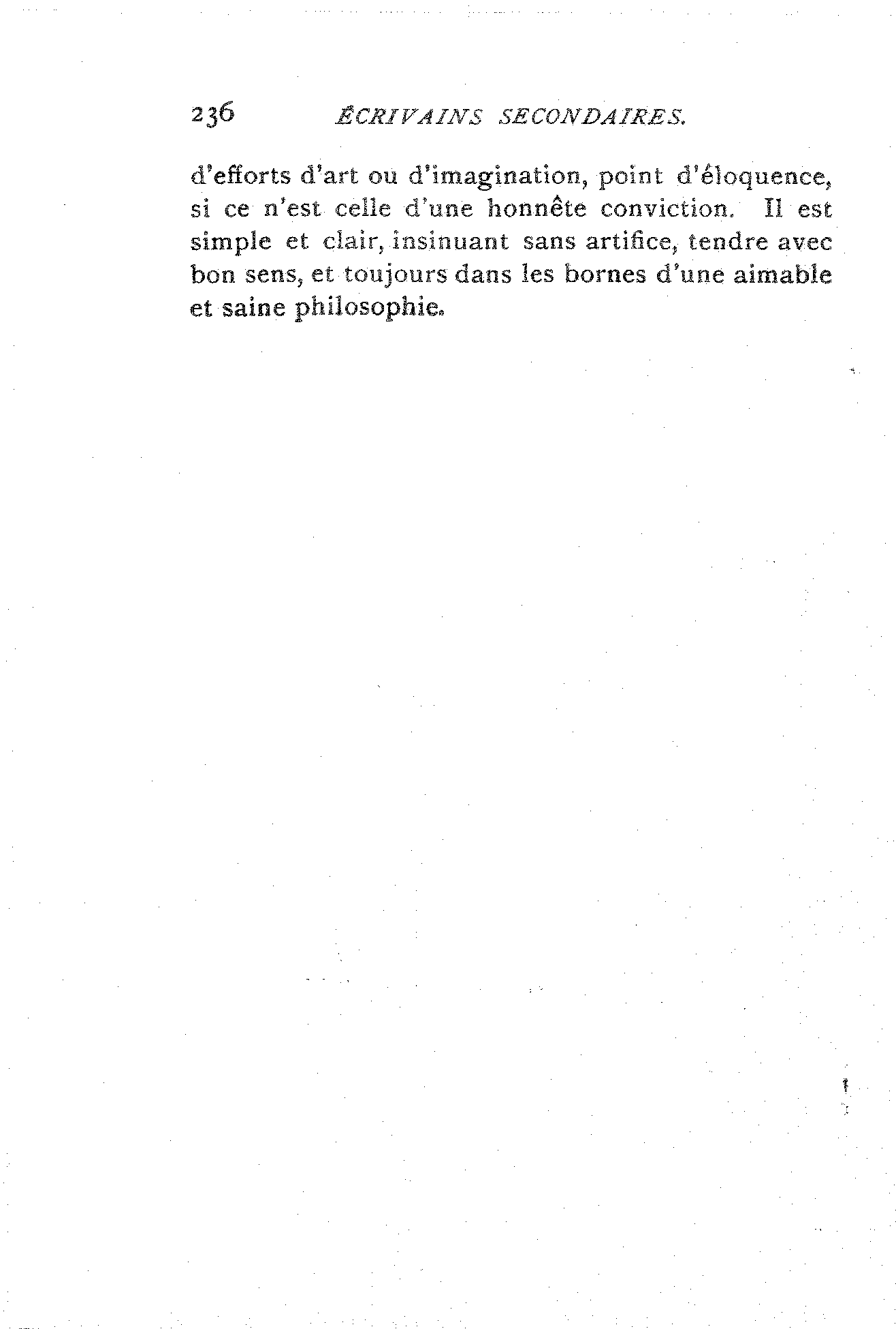 236 ÉCRIVAINS SECONDAIRES.

d'efforts d'art ou d'imagination, point d'éloquence, si ce n'est celle d'une honnête conviction. Il est simple et clair, insinuant sans artifice, tendre avec bon sens, et toujours dans les bornes d'une aimable et saine philosophie.